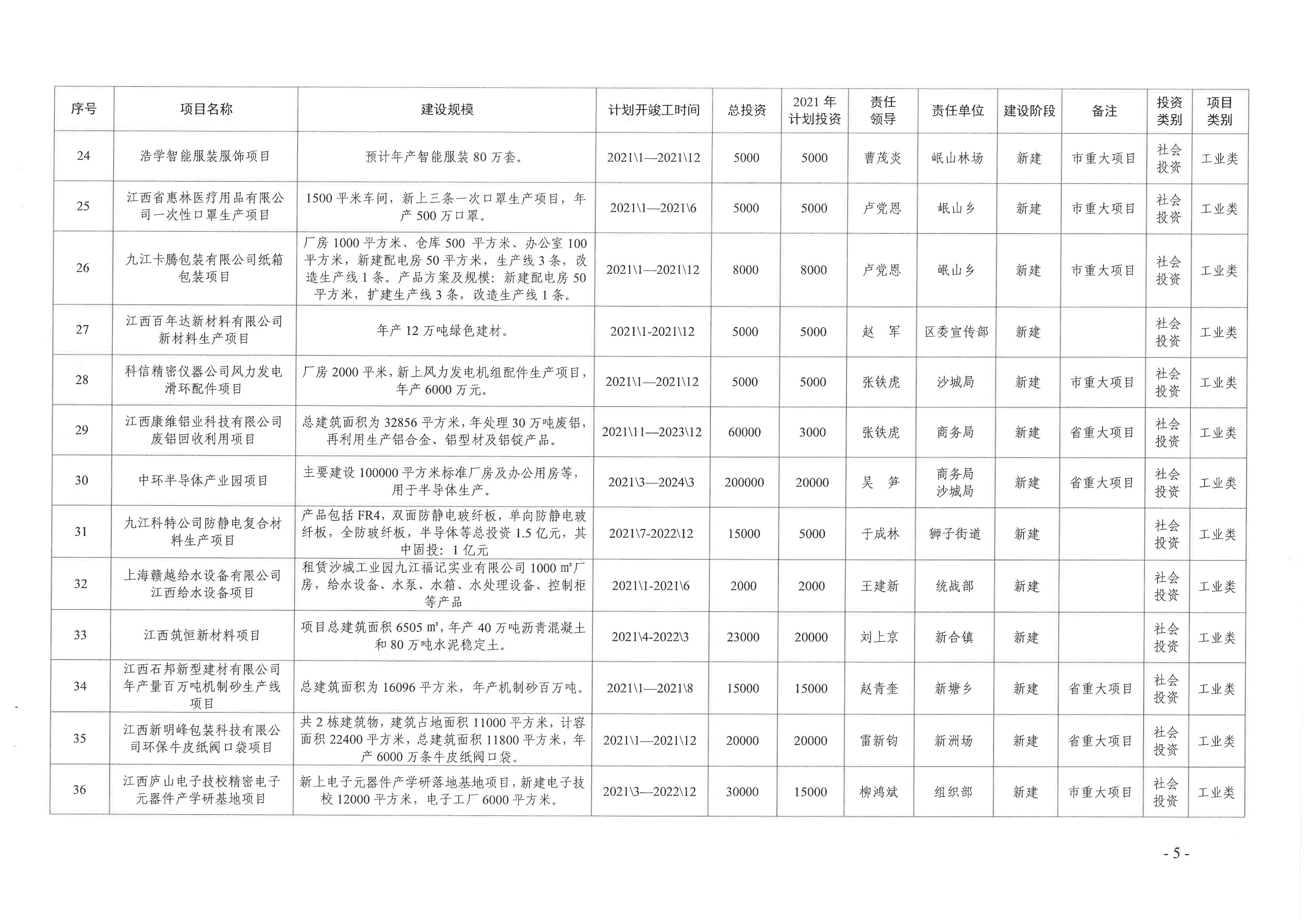 | 序号 | 项目名称 | 建设规模 | 计划开竣工时间 | 总投资 | 2021年计划投资 | 责任领导 | 责任单位 | 建设阶段 | 备注 | 投资类别 | 项目类别 |
|---|---|---|---|---|---|---|---|---|---|---|---|
| 24 | 浩学智能服装服饰项目 | 预计年产智能服装80万套。 | 2021\1—2021\12 | 5000 | 5000 | 曹茂炎 | 岷山林场 | 新建 | 市重大项目 | 社会投资 | 工业类 |
| 25 | 江西省惠林医疗用品有限公司一次性口罩生产项目 | 1500平米车间，新上三条一次口罩生产项目，年产500万口罩。 | 2021\1—2021\6 | 5000 | 5000 | 卢党恩 | 岷山乡 | 新建 | 市重大项目 | 社会投资 | 工业类 |
| 26 | 九江卡腾包装有限公司纸箱包装项目 | 厂房1000平方米、仓库500平方米、办公室100平方米，新建配电房50平方米，生产线3条，改造生产线1条。产品方案及规模：新建配电房50平方米，扩建生产线3条，改造生产线1条。 | 2021\1—2021\12 | 8000 | 8000 | 卢党恩 | 岷山乡 | 新建 | 市重大项目 | 社会投资 | 工业类 |
| 27 | 江西百年达新材料有限公司新材料生产项目 | 年产12万吨绿色建材。 | 2021\1-2021\12 | 5000 | 5000 | 赵　军 | 区委宣传部 | 新建 |  | 社会投资 | 工业类 |
| 28 | 科信精密仪器公司风力发电滑环配件项目 | 厂房2000平米，新上风力发电机组配件生产项目，年产6000万元。 | 2021\1—2021\12 | 5000 | 5000 | 张铁虎 | 沙城局 | 新建 | 市重大项目 | 社会投资 | 工业类 |
| 29 | 江西康维铝业科技有限公司废铝回收利用项目 | 总建筑面积为32856平方米，年处理30万吨废铝，再利用生产铝合金、铝型材及铝锭产品。 | 2021\11—2023\12 | 60000 | 3000 | 张铁虎 | 商务局 | 新建 | 省重大项目 | 社会投资 | 工业类 |
| 30 | 中环半导体产业园项目 | 主要建设100000平方米标准厂房及办公用房等，用于半导体生产。 | 2021\3—2024\3 | 200000 | 20000 | 吴　笋 | 商务局 沙城局 | 新建 | 省重大项目 | 社会投资 | 工业类 |
| 31 | 九江科特公司防静电复合材料生产项目 | 产品包括FR4，双面防静电玻纤板，单向防静电玻纤板，全防玻纤板，半导体等总投资1.5亿元，其中固投：1亿元 | 2021\7-2022\12 | 15000 | 5000 | 于成林 | 狮子街道 | 新建 |  | 社会投资 | 工业类 |
| 32 | 上海赣越给水设备有限公司江西给水设备项目 | 租赁沙城工业园九江福记实业有限公司1000㎡厂房，给水设备、水泵、水箱、水处理设备、控制柜等产品 | 2021\1-2021\6 | 2000 | 2000 | 王建新 | 统战部 | 新建 |  | 社会投资 | 工业类 |
| 33 | 江西筑恒新材料项目 | 项目总建筑面积6505㎡，年产40万吨沥青混凝土和80万吨水泥稳定土。 | 2021\4-2022\3 | 23000 | 20000 | 刘上京 | 新合镇 | 新建 |  | 社会投资 | 工业类 |
| 34 | 江西石邦新型建材有限公司年产量百万吨机制砂生产线项目 | 总建筑面积为16096平方米，年产机制砂百万吨。 | 2021\1—2021\8 | 15000 | 15000 | 赵青奎 | 新塘乡 | 新建 | 省重大项目 | 社会投资 | 工业类 |
| 35 | 江西新明峰包装科技有限公司环保牛皮纸阀口袋项目 | 共2栋建筑物，建筑占地面积11000平方米，计容面积22400平方米，总建筑面积11800平方米，年产6000万条牛皮纸阀口袋。 | 2021\1—2021\12 | 20000 | 20000 | 雷新钧 | 新洲场 | 新建 | 省重大项目 | 社会投资 | 工业类 |
| 36 | 江西庐山电子技校精密电子元器件产学研基地项目 | 新上电子元器件产学研落地基地项目，新建电子技校12000平方米，电子工厂6000平方米。 | 2021\3—2022\12 | 30000 | 15000 | 柳鸿斌 | 组织部 | 新建 | 市重大项目 | 社会投资 | 工业类 |

- 5 -